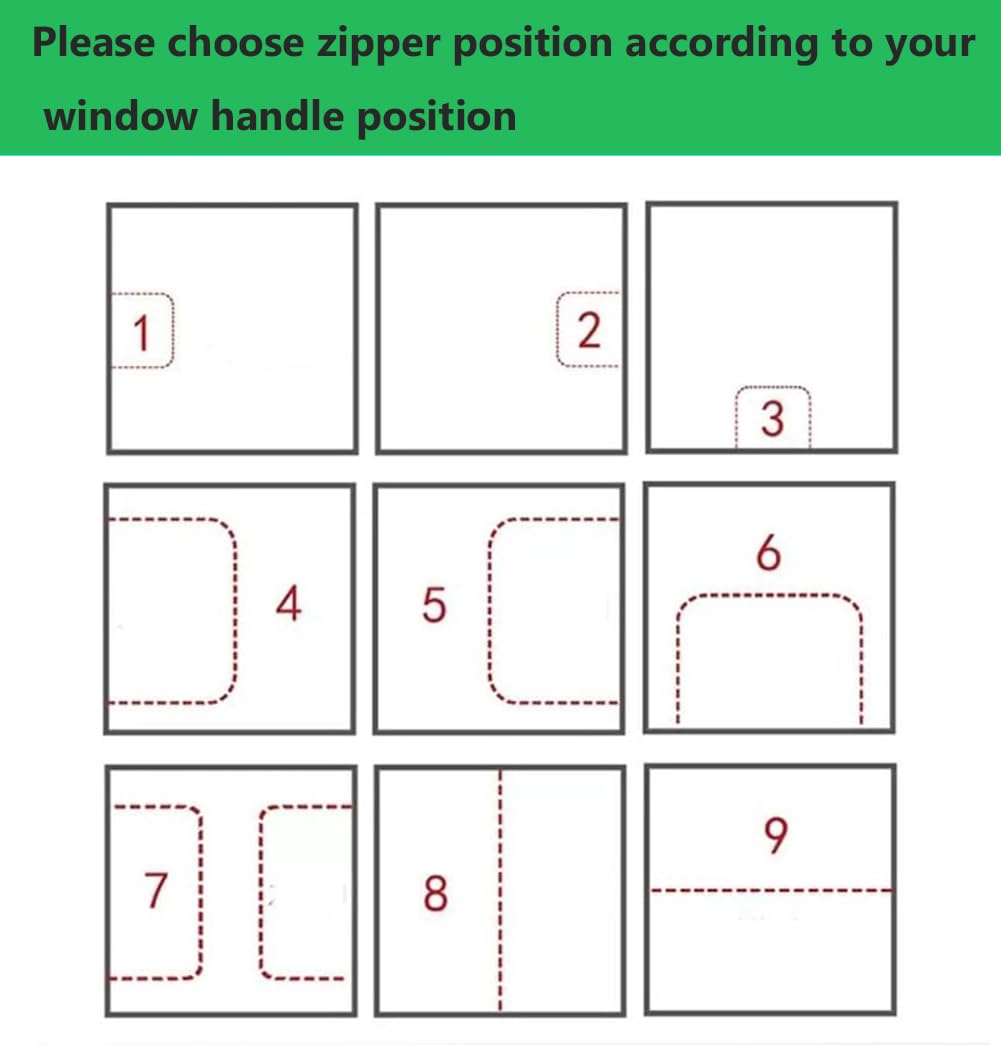 Please choose zipper position according to your window handle position

1

2

3

4

5

6

7

8

9